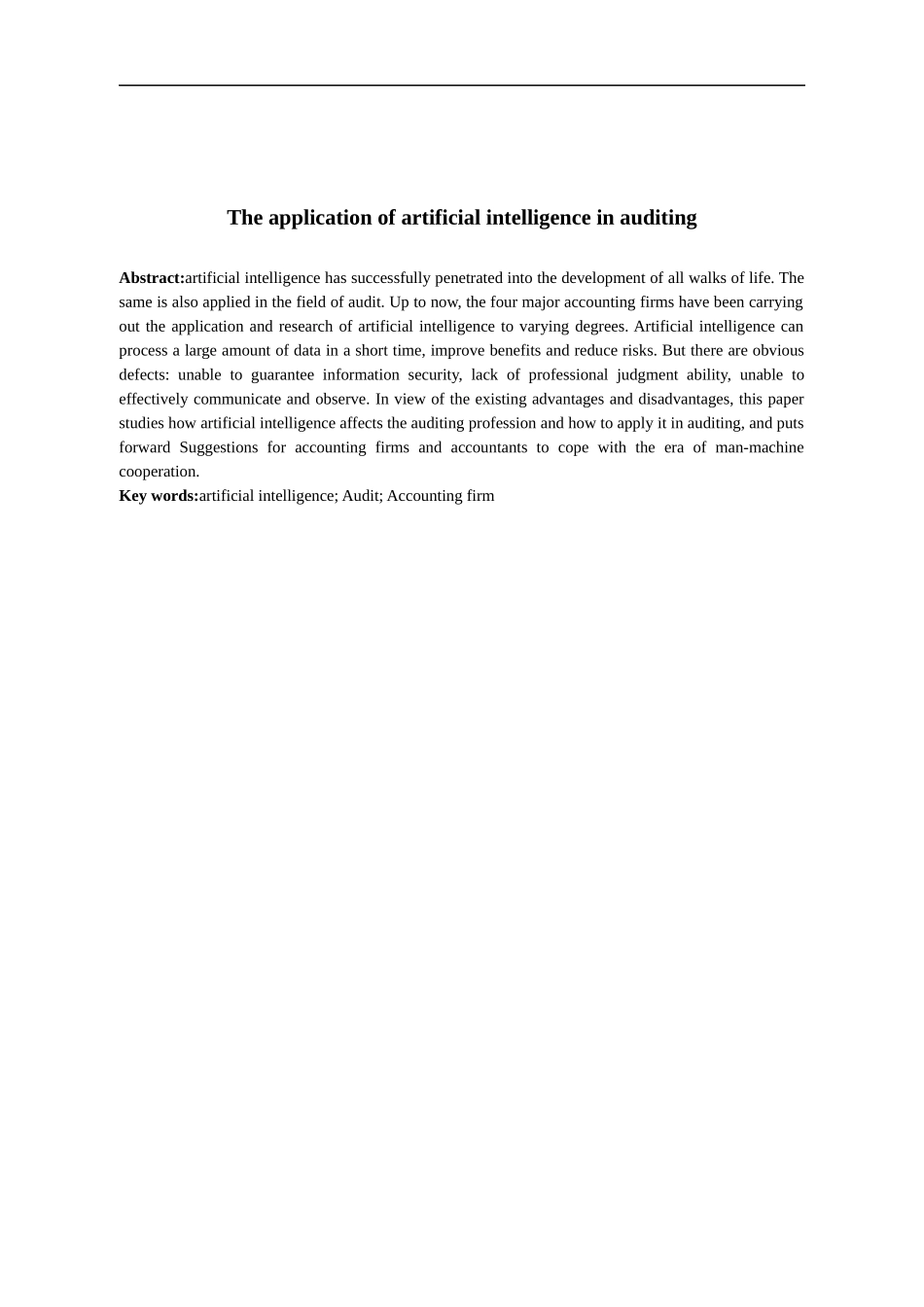 The application of artificial intelligence in auditing

Abstract:artificial intelligence has successfully penetrated into the development of all walks of life. The same is also applied in the field of audit. Up to now, the four major accounting firms have been carrying out the application and research of artificial intelligence to varying degrees. Artificial intelligence can process a large amount of data in a short time, improve benefits and reduce risks. But there are obvious defects: unable to guarantee information security, lack of professional judgment ability, unable to effectively communicate and observe. In view of the existing advantages and disadvantages, this paper studies how artificial intelligence affects the auditing profession and how to apply it in auditing, and puts forward Suggestions for accounting firms and accountants to cope with the era of man-machine cooperation.

Key words:artificial intelligence; Audit; Accounting firm